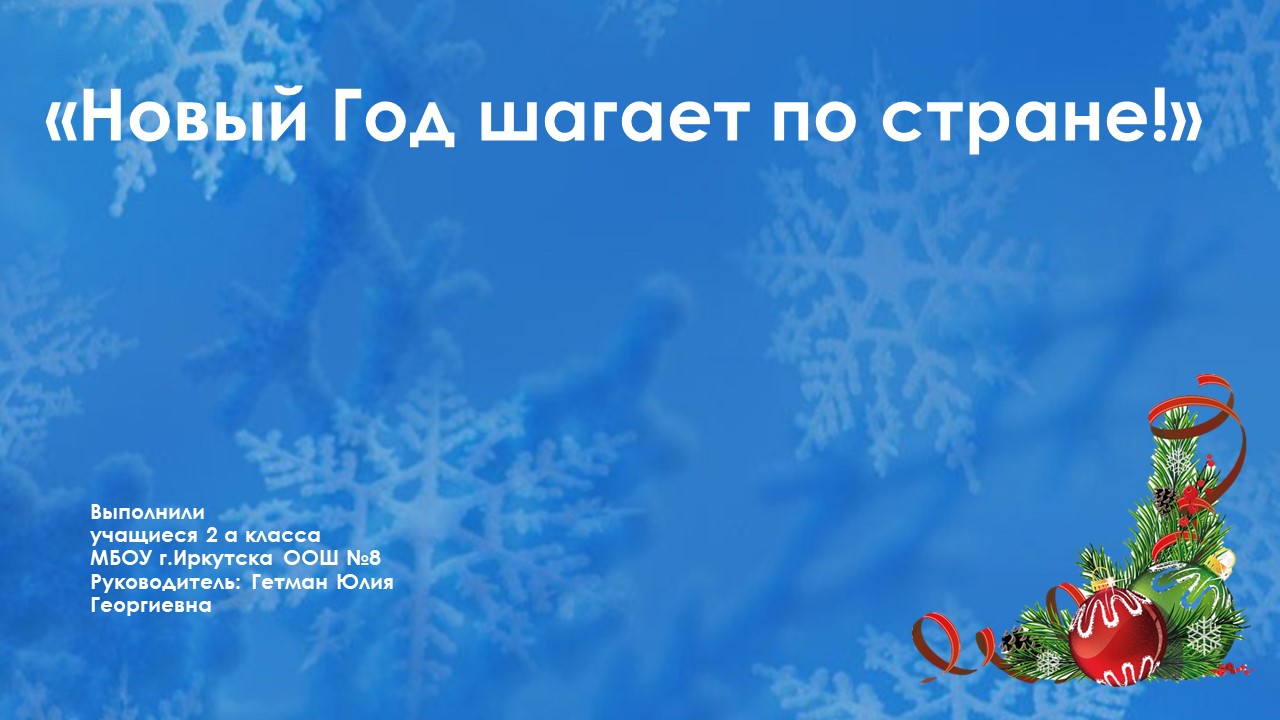 «Новый Год шагает по стране!»

Выполнили
учащиеся 2 а класса
МБОУ г.Иркутска ООШ №8
Руководитель: Гетман Юлия Георгиевна